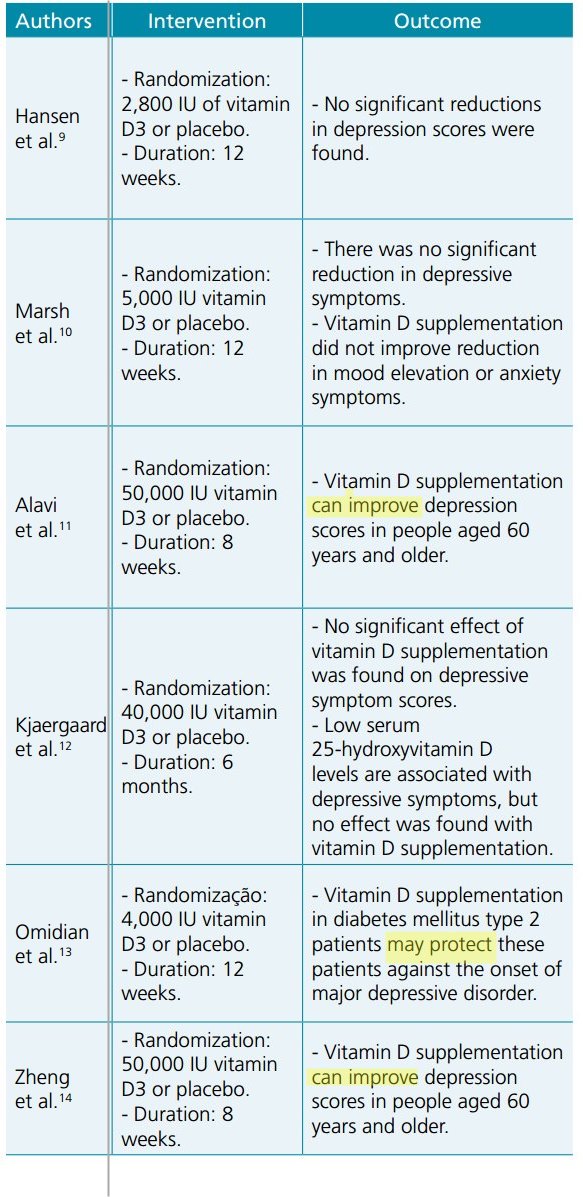 | Authors | Intervention | Outcome |
|---|---|---|
| Hansen et al.$^{9}$ | - Randomization: 2,800 IU of vitamin D3 or placebo. - Duration: 12 weeks. | - No significant reductions in depression scores were found. |
| Marsh et al.$^{10}$ | - Randomization: 5,000 IU vitamin D3 or placebo. - Duration: 12 weeks. | - There was no significant reduction in depressive symptoms. - Vitamin D supplementation did not improve reduction in mood elevation or anxiety symptoms. |
| Alavi et al.$^{11}$ | - Randomization: 50,000 IU vitamin D3 or placebo. - Duration: 8 weeks. | - Vitamin D supplementation can improve depression scores in people aged 60 years and older. |
| Kjaergaard et al.$^{12}$ | - Randomization: 40,000 IU vitamin D3 or placebo. - Duration: 6 months. | - No significant effect of vitamin D supplementation was found on depressive symptom scores. - Low serum 25-hydroxyvitamin D levels are associated with depressive symptoms, but no effect was found with vitamin D supplementation. |
| Omidian et al.$^{13}$ | - Randomização: 4,000 IU vitamin D3 or placebo. - Duration: 12 weeks. | - Vitamin D supplementation in diabetes mellitus type 2 patients may protect these patients against the onset of major depressive disorder. |
| Zheng et al.$^{14}$ | - Randomization: 50,000 IU vitamin D3 or placebo. - Duration: 8 weeks. | - Vitamin D supplementation can improve depression scores in people aged 60 years and older. |